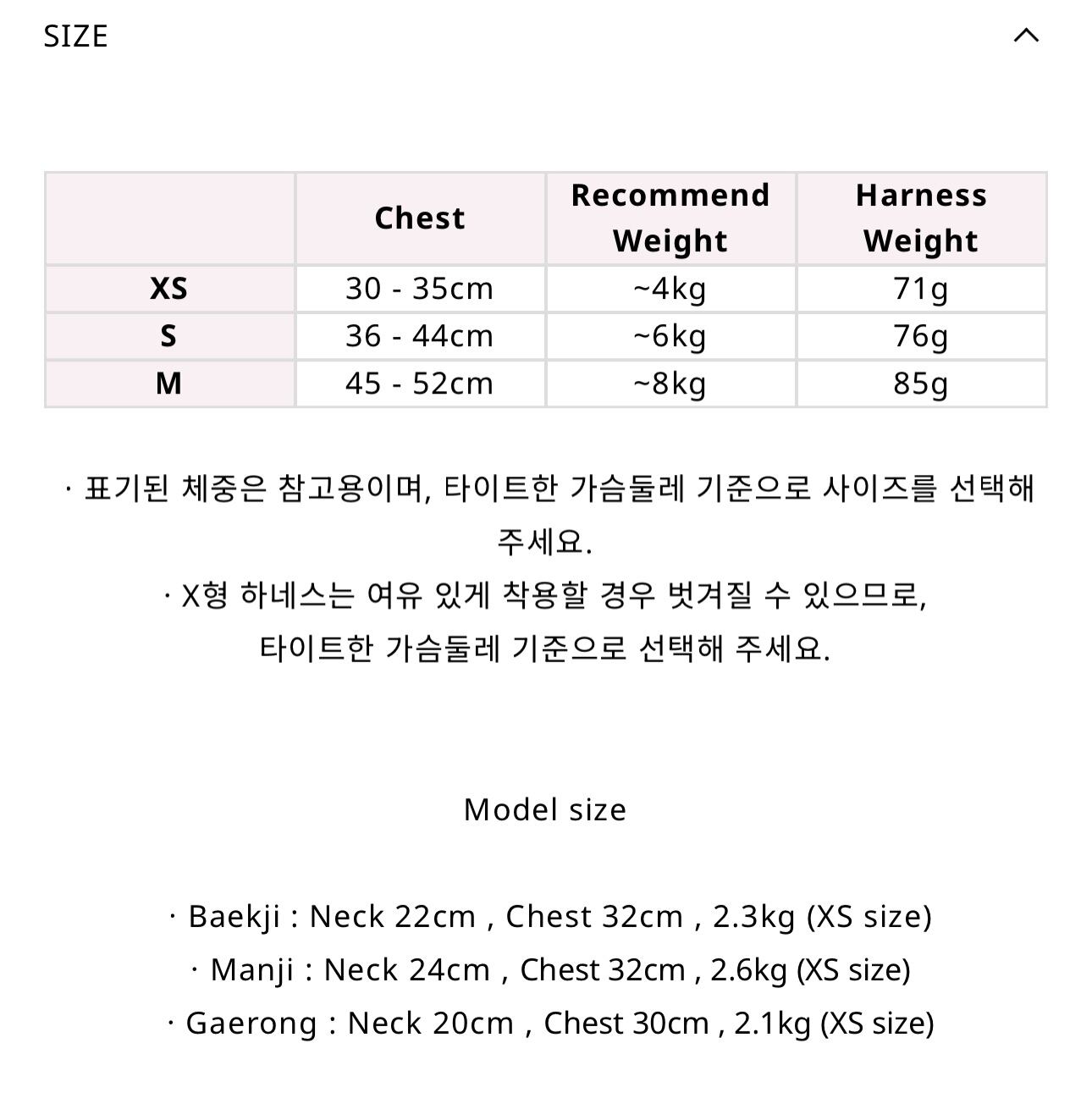 SIZE

|  | Chest | Recommend Weight | Harness Weight |
|---|---|---|---|
| XS | 30 - 35cm | ~4kg | 71g |
| S | 36 - 44cm | ~6kg | 76g |
| M | 45 - 52cm | ~8kg | 85g |

· 표기된 체중은 참고용이며, 타이트한 가슴둘레 기준으로 사이즈를 선택해 주세요.
· X형 하네스는 여유 있게 착용할 경우 벗겨질 수 있으므로, 타이트한 가슴둘레 기준으로 선택해 주세요.

Model size

· Baekji : Neck 22cm , Chest 32cm , 2.3kg (XS size)
· Manji : Neck 24cm , Chest 32cm , 2.6kg (XS size)
· Gaerong : Neck 20cm , Chest 30cm , 2.1kg (XS size)